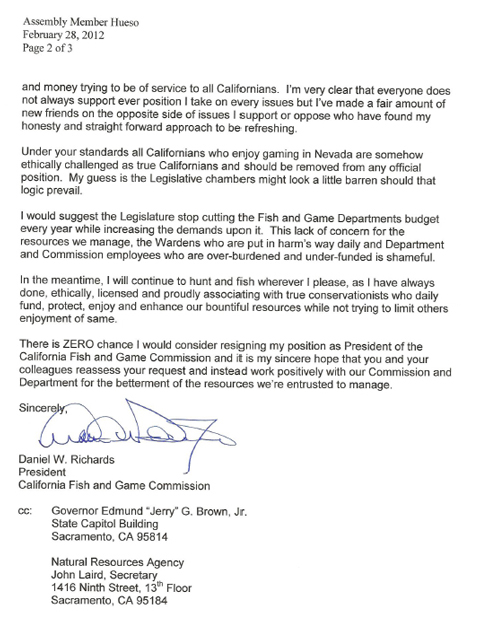 Assembly Member Hueso
February 28, 2012
Page 2 of 3

and money trying to be of service to all Californians. I'm very clear that everyone does not always support ever position I take on every issues but I've made a fair amount of new friends on the opposite side of issues I support or oppose who have found my honesty and straight forward approach to be refreshing.

Under your standards all Californians who enjoy gaming in Nevada are somehow ethically challenged as true Californians and should be removed from any official position. My guess is the Legislative chambers might look a little barren should that logic prevail.

I would suggest the Legislature stop cutting the Fish and Game Departments budget every year while increasing the demands upon it. This lack of concern for the resources we manage, the Wardens who are put in harm's way daily and Department and Commission employees who are over-burdened and under-funded is shameful.

In the meantime, I will continue to hunt and fish wherever I please, as I have always done, ethically, licensed and proudly associating with true conservationists who daily fund, protect, enjoy and enhance our bountiful resources while not trying to limit others enjoyment of same.

There is ZERO chance I would consider resigning my position as President of the California Fish and Game Commission and it is my sincere hope that you and your colleagues reassess your request and instead work positively with our Commission and Department for the betterment of the resources we're entrusted to manage.

Sincerely,

Daniel W. Richards
President
California Fish and Game Commission

cc: Governor Edmund "Jerry" G. Brown, Jr.
State Capitol Building
Sacramento, CA 95814

Natural Resources Agency
John Laird, Secretary
1416 Ninth Street, 13$^{th}$ Floor
Sacramento, CA 95184